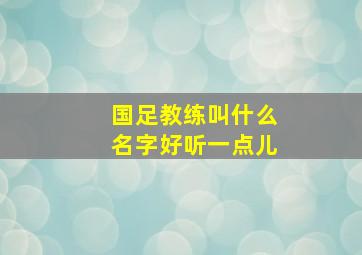 国足教练叫什么
名字好听一点儿